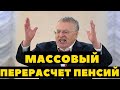 МАССОВЫЙ
ПЕРЕРАСЧЕТ ПЕНСИЙ